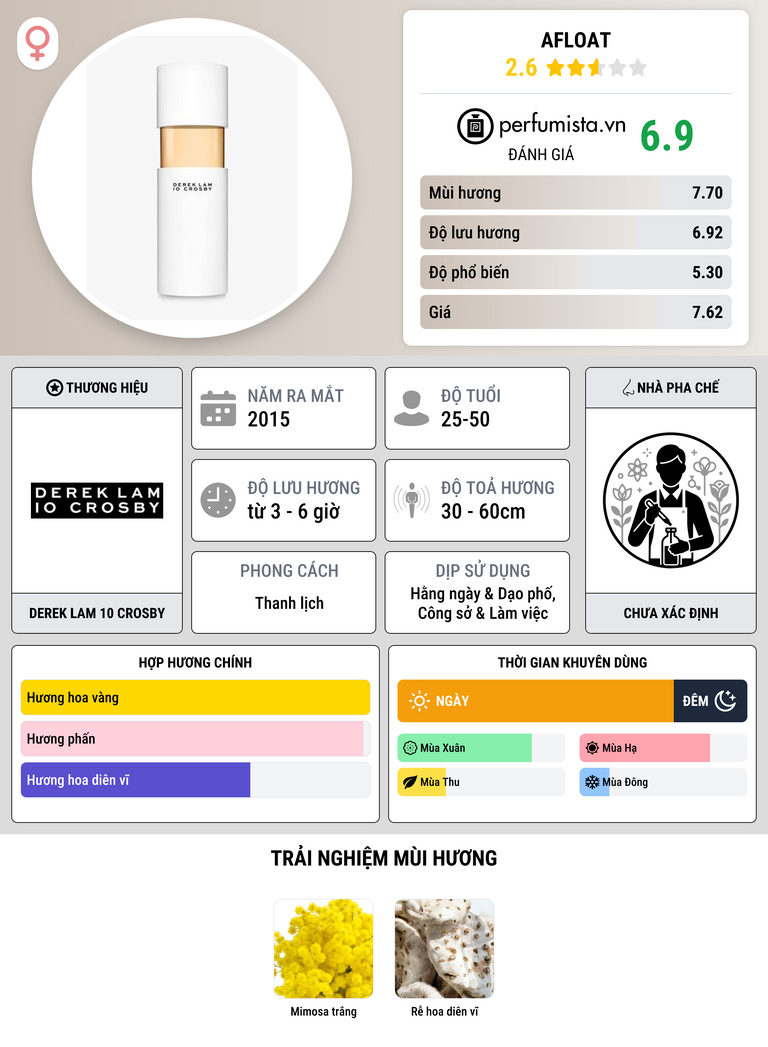 DEREK LAM
10 CROSBY

AFLOAT
2.6

perfumista.vn
ĐÁNH GIÁ
6.9

Mùi hương 7.70
Độ lưu hương 6.92
Độ phổ biến 5.30
Giá 7.62

THƯƠNG HIỆU
DEREK LAM
10 CROSBY
DEREK LAM 10 CROSBY

NĂM RA MẮT
2015

ĐỘ TUỔI
25-50

ĐỘ LƯU HƯƠNG
từ 3 - 6 giờ

ĐỘ TOẢ HƯƠNG
30 - 60cm

PHONG CÁCH
Thanh lịch

DỊP SỬ DỤNG
Hằng ngày & Dạo phố, Công sở & Làm việc

NHÀ PHA CHẾ
CHƯA XÁC ĐỊNH

HỢP HƯƠNG CHÍNH
Hương hoa vàng
Hương phấn
Hương hoa diên vĩ

THỜI GIAN KHUYÊN DÙNG
NGÀY
ĐÊM
Mùa Xuân
Mùa Hạ
Mùa Thu
Mùa Đông

TRẢI NGHIỆM MÙI HƯƠNG
Mimosa trắng
Rễ hoa diên vĩ